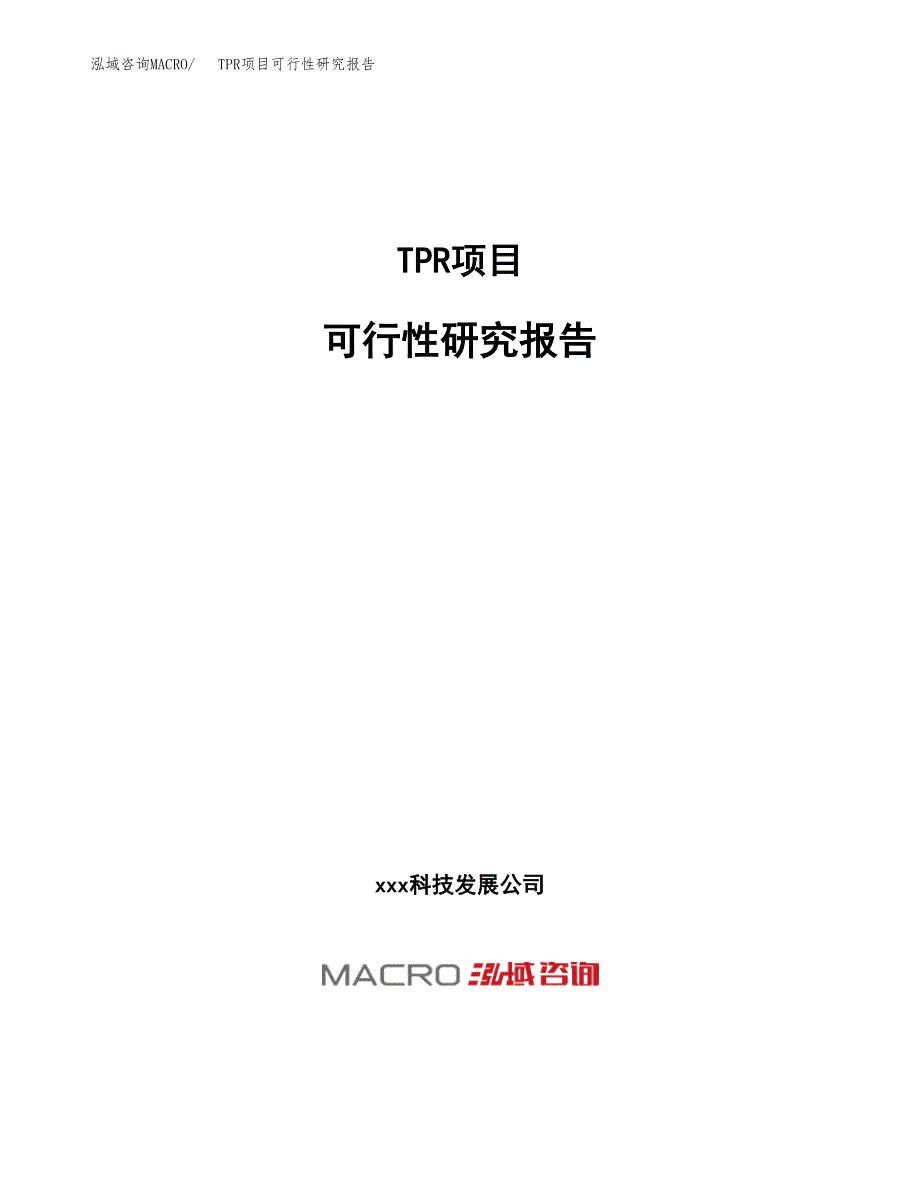 泓域咨询MACRO/　TPR项目可行性研究报告

TPR项目

可行性研究报告

xxx科技发展公司

MACRO 泓域咨询